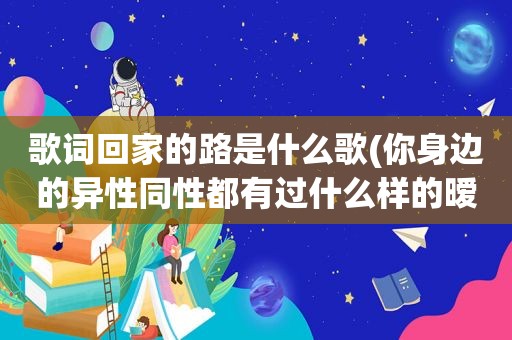 歌词回家的路是什么歌(你身边的异性同性都有过什么样的暧